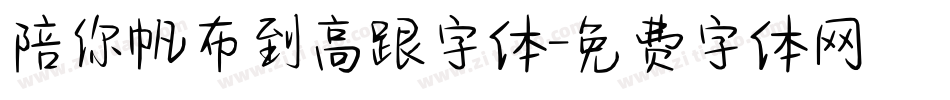 陪你帆布到高跟字体-免费字体网